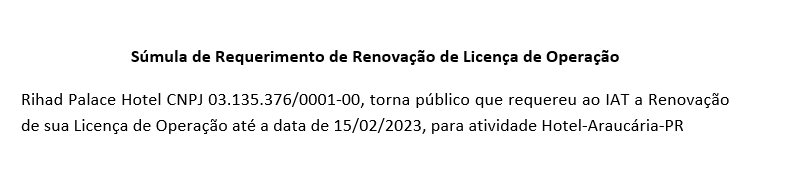 Súmula de Requerimento de Renovação de Licença de Operação

Rihad Palace Hotel CNPJ 03.135.376/0001-00, torna público que requereu ao IAT a Renovação de sua Licença de Operação até a data de 15/02/2023, para atividade Hotel-Araucária-PR